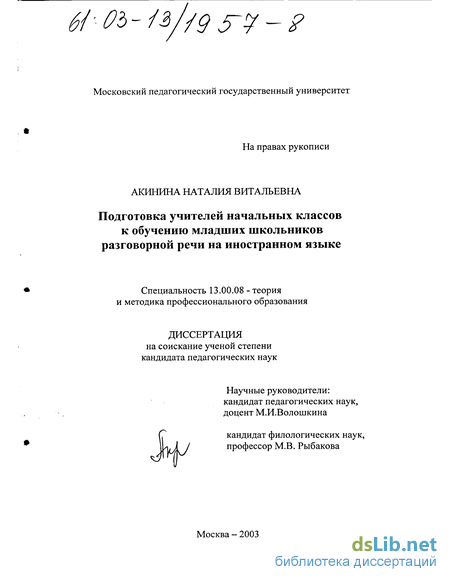 61:03-13/1957-8

Московский педагогический государственный университет

На правах рукописи

АКИНИНА НАТАЛИЯ ВИТАЛЬЕВНА

Подготовка учителей начальных классов
к обучению младших школьников
разговорной речи на иностранном языке

Специальность 13.00.08 - теория
и методика профессионального образования

ДИССЕРТАЦИЯ
на соискание ученой степени
кандидата педагогических наук

Научные руководители:
кандидат педагогических наук,
доцент М.И.Волошкина

кандидат филологических наук,
профессор М.В. Рыбакова

Москва – 2003

dsLib.net
библиотека диссертаций